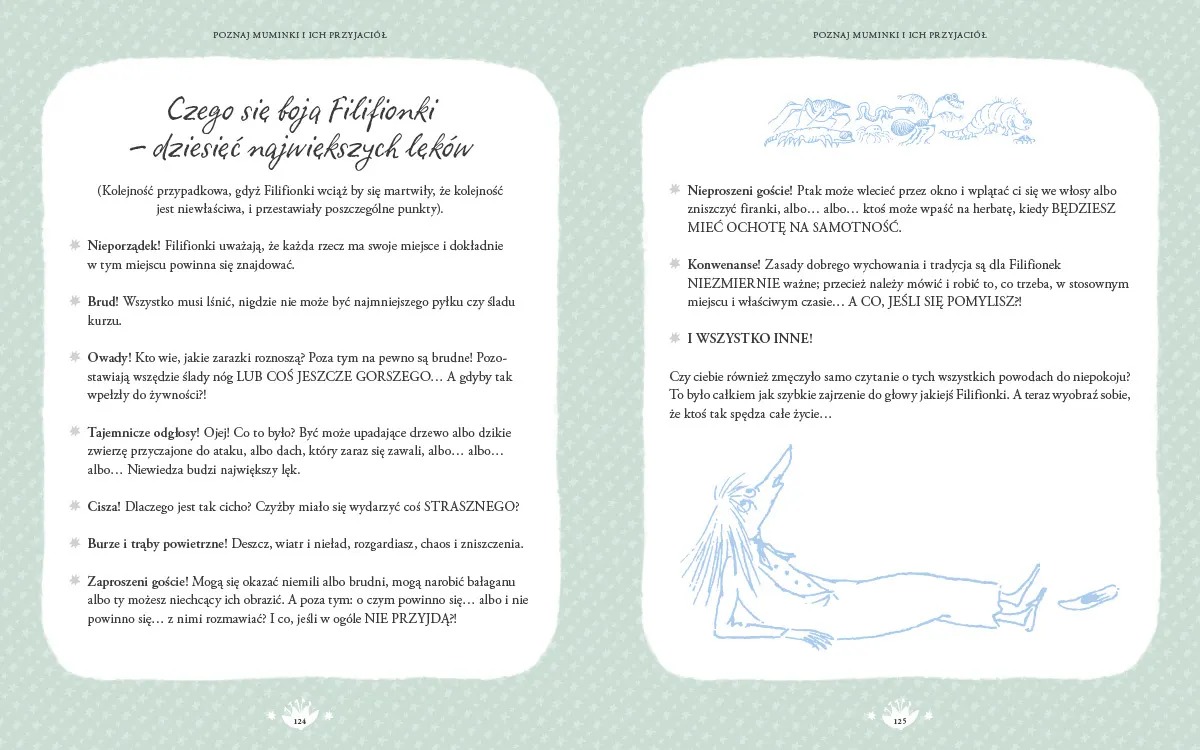 POZNAJ MUMINKI I ICH PRZYJACIÓŁ

Czego się boją Filifionki – dziesięć największych lęków

(Kolejność przypadkowa, gdyż Filifionki wciąż by się martwiły, że kolejność jest niewłaściwa, i przestawiały poszczególne punkty).

Nieporządek! Filifionki uważają, że każda rzecz ma swoje miejsce i dokładnie w tym miejscu powinna się znajdować.

Brud! Wszystko musi lśnić, nigdzie nie może być najmniejszego pyłku czy śladu kurzu.

Owady! Kto wie, jakie zarazki roznoszą? Poza tym na pewno są brudne! Pozostawiają wszędzie ślady nóg LUB COŚ JESZCZE GORSZEGO… A gdyby tak wpełzły do żywności?!

Tajemnicze odgłosy! Ojej! Co to było? Być może upadające drzewo albo dzikie zwierzę przyczajone do ataku, albo dach, który zaraz się zawali, albo… albo… albo… Niewiedza budzi największy lęk.

Cisza! Dlaczego jest tak cicho? Czyżby miało się wydarzyć coś STRASZNEGO?

Burze i trąby powietrzne! Deszcz, wiatr i nieład, rozgardiasz, chaos i zniszczenia.

Zaproszeni goście! Mogą się okazać niemili albo brudni, mogą narobić bałaganu albo ty możesz niechcący ich obrazić. A poza tym: o czym powinno się… albo i nie powinno się… z nimi rozmawiać? I co, jeśli w ogóle NIE PRZYJDĄ?!

124

POZNAJ MUMINKI I ICH PRZYJACIÓŁ

Nieproszeni goście! Ptak może wlecieć przez okno i wplątać ci się we włosy albo zniszczyć firanki, albo… albo… ktoś może wpaść na herbatę, kiedy BĘDZIESZ MIEĆ OCHOTĘ NA SAMOTNOŚĆ.

Konwenanse! Zasady dobrego wychowania i tradycja są dla Filifionek NIEZMIERNIE ważne; przecież należy mówić i robić to, co trzeba, w stosownym miejscu i właściwym czasie… A CO, JEŚLI SIĘ POMYLISZ?!

I WSZYSTKO INNE!

Czy ciebie również zmęczyło samo czytanie o tych wszystkich powodach do niepokoju? To było całkiem jak szybkie zajrzenie do głowy jakiejś Filifionki. A teraz wyobraź sobie, że ktoś tak spędza całe życie…

125